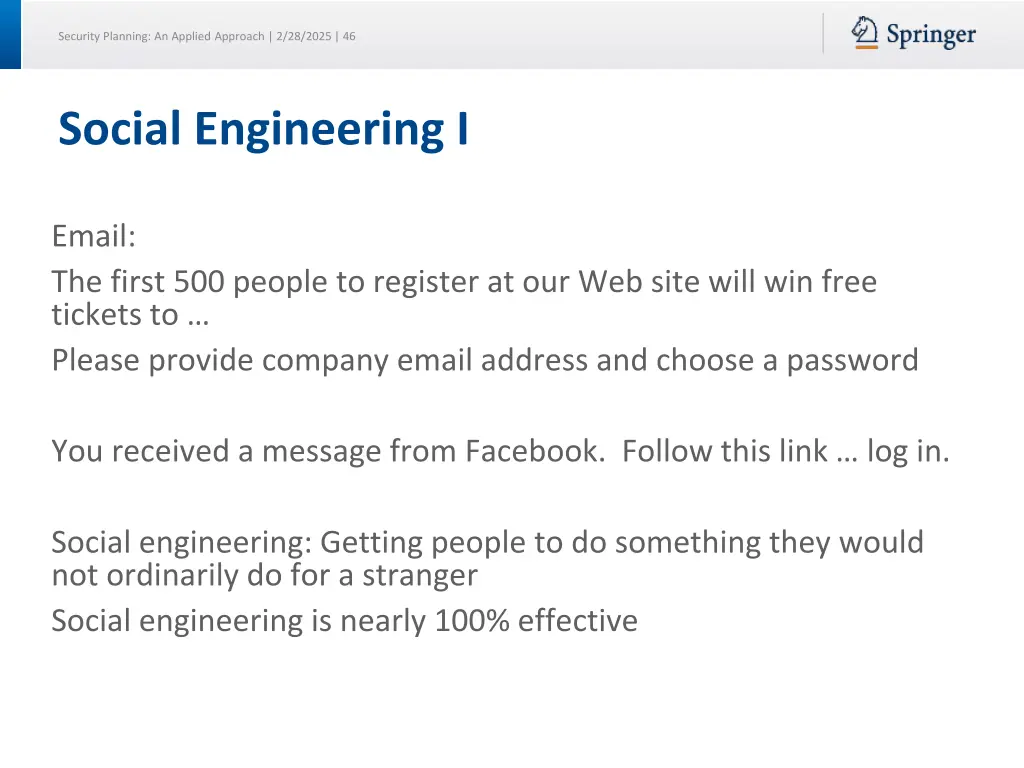 Security Planning: An Applied Approach | 2/28/2025 | 46

Springer

Social Engineering I

Email:

The first 500 people to register at our Web site will win free tickets to …

Please provide company email address and choose a password

You received a message from Facebook. Follow this link … log in.

Social engineering: Getting people to do something they would not ordinarily do for a stranger

Social engineering is nearly 100% effective